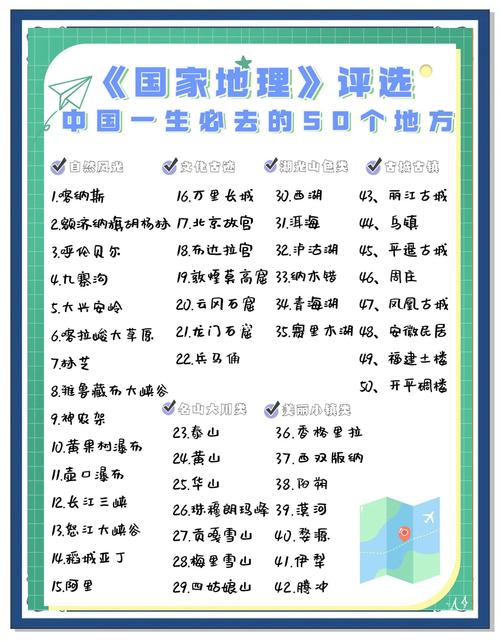 《国家地理》评选
中国一生必去的50个地方

自然风光
1.喀纳斯
2.额济纳旗胡杨林
3.呼伦贝尔
4.九寨沟
5.大兴安岭
6.喀拉峻大草原
7.林芝
8.雅鲁藏布大峡谷
9.神农架
10.黄果树瀑布
11.壶口瀑布
12.长江三峡
13.怒江大峡谷
14.稻城亚丁
15.阿里

文化古迹
16.万里长城
17.北京故宫
18.布达拉宫
19.敦煌莫高窟
20.云冈石窟
21.龙门石窟
22.兵马俑

名山大川类
23.泰山
24.黄山
25.华山
26.珠穆朗玛峰
27.贡嘎雪山
28.梅里雪山
29.四姑娘山

湖光山色类
30.西湖
31.洱海
32.泸沽湖
33.纳木错
34.青海湖
35.赛里木湖

美丽小镇类
36.香格里拉
37.西双版纳
38.阳朔
39.漠河
40.婺源
41.伊犁
42.腾冲

古城古镇
43、丽江古城
44、乌镇
45、平遥古城
46、周庄
47、凤凰古城
48、安徽民居
49、福建土楼
50、开平碉楼